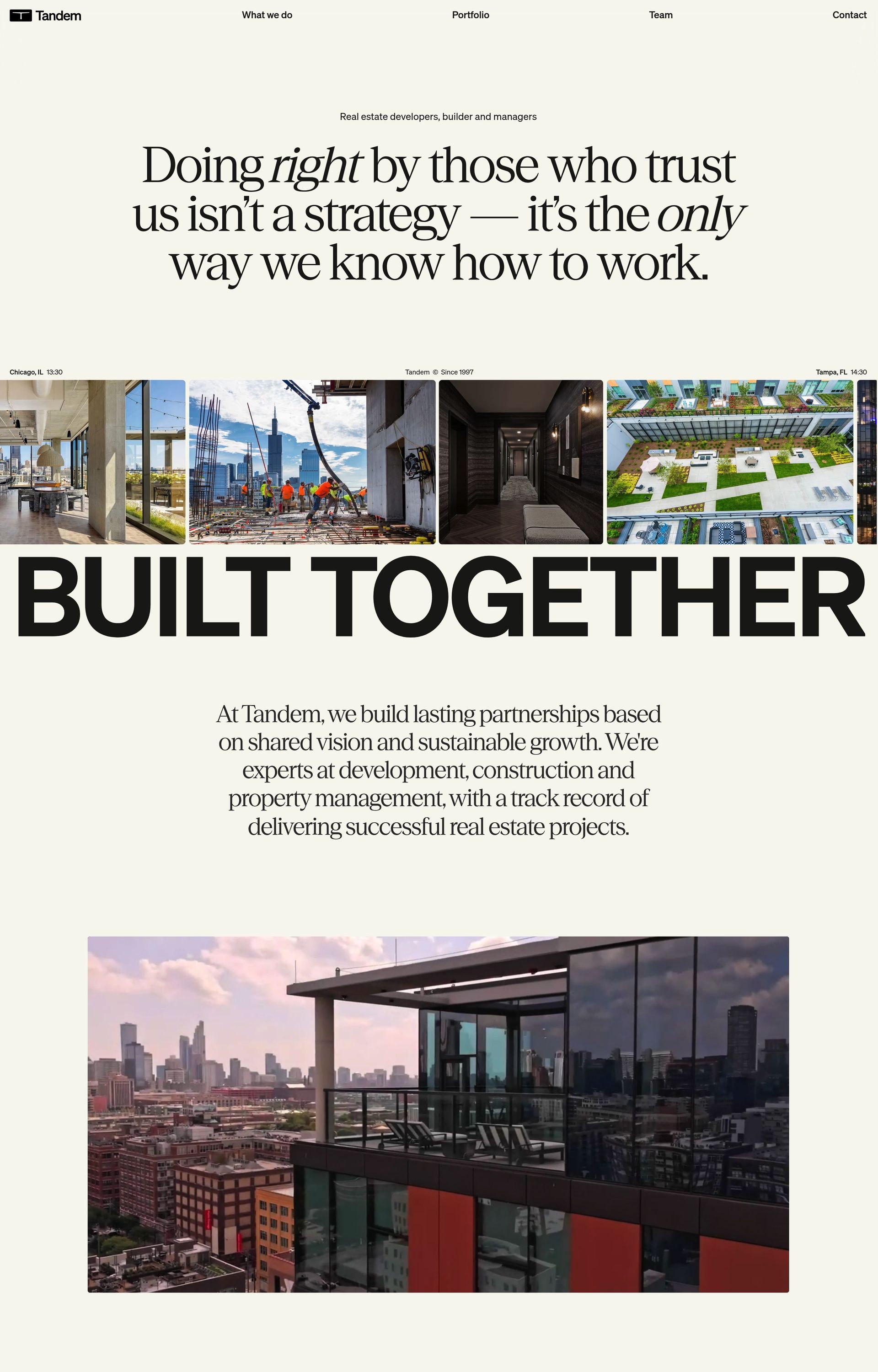 Tandem

What we do

Portfolio

Team

Contact

Real estate developers, builder and managers

Doing right by those who trust us isn't a strategy — it's the only way we know how to work.

Chicago, IL 13:30

Tandem © Since 1997

Tampa, FL 14:30

BUILT TOGETHER

At Tandem, we build lasting partnerships based on shared vision and sustainable growth. We're experts at development, construction and property management, with a track record of delivering successful real estate projects.